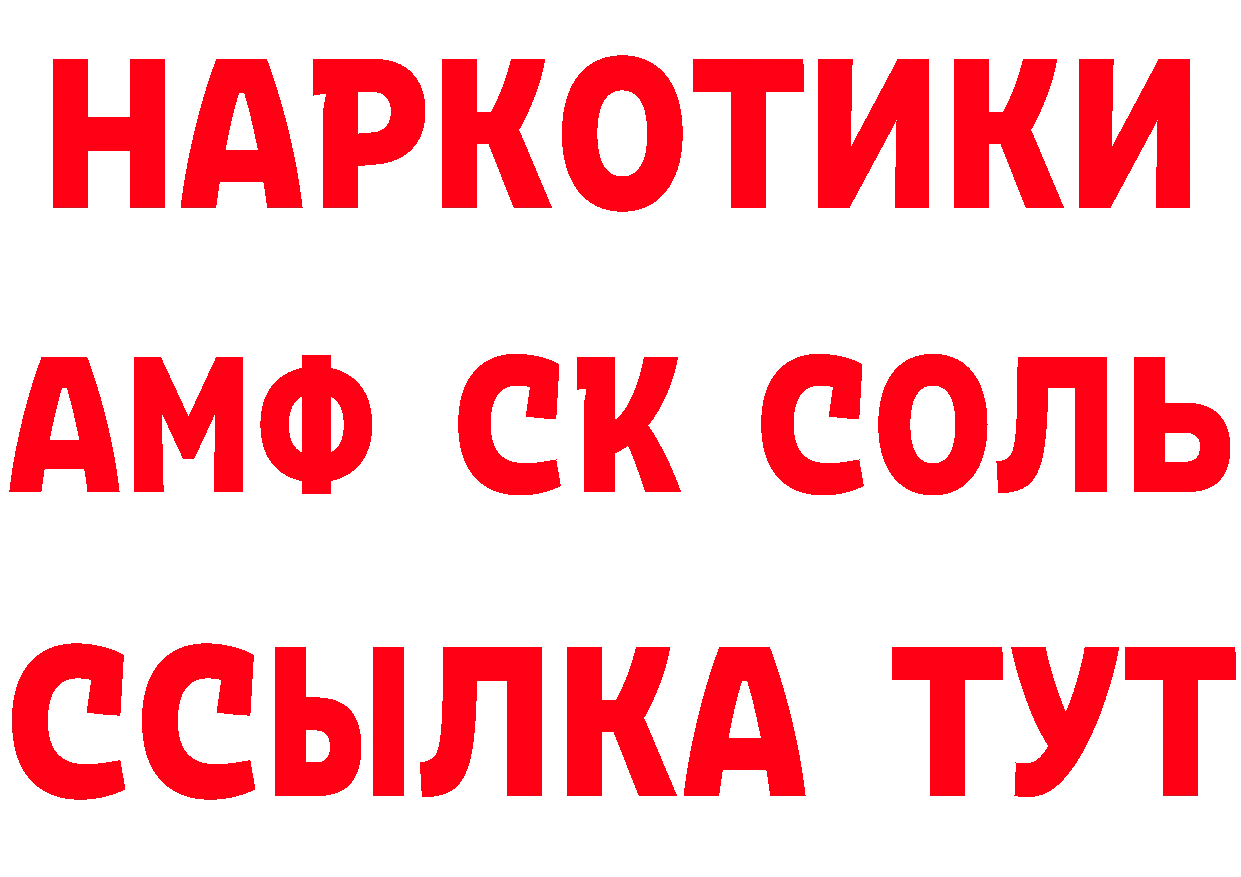 НАРКОТИКИ

АМФ СК СОЛЬ

ССЫЛКА ТУТ